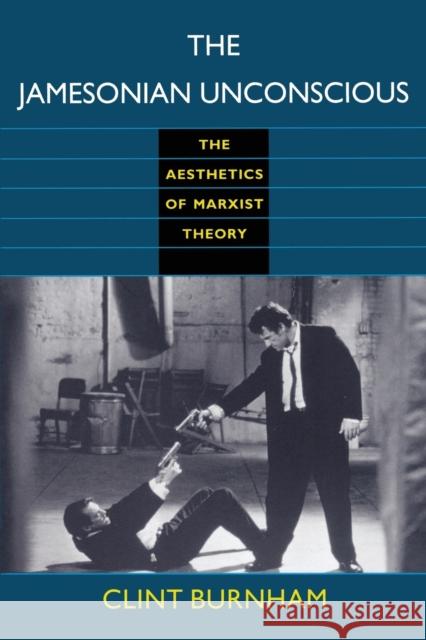 THE
JAMESONIAN UNCONSCIOUS

THE
AESTHETICS
OF MARXIST
THEORY

CLINT BURNHAM